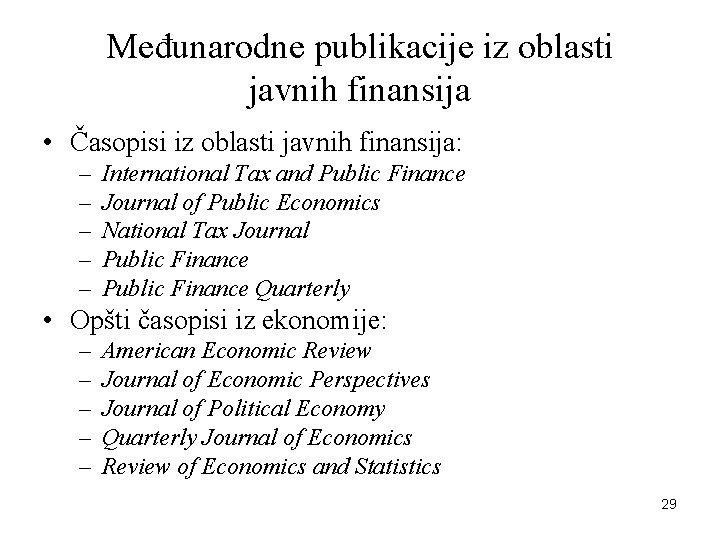 Međunarodne publikacije iz oblasti javnih finansija

• Časopisi iz oblasti javnih finansija:
– International Tax and Public Finance
– Journal of Public Economics
– National Tax Journal
– Public Finance
– Public Finance Quarterly
• Opšti časopisi iz ekonomije:
– American Economic Review
– Journal of Economic Perspectives
– Journal of Political Economy
– Quarterly Journal of Economics
– Review of Economics and Statistics

29